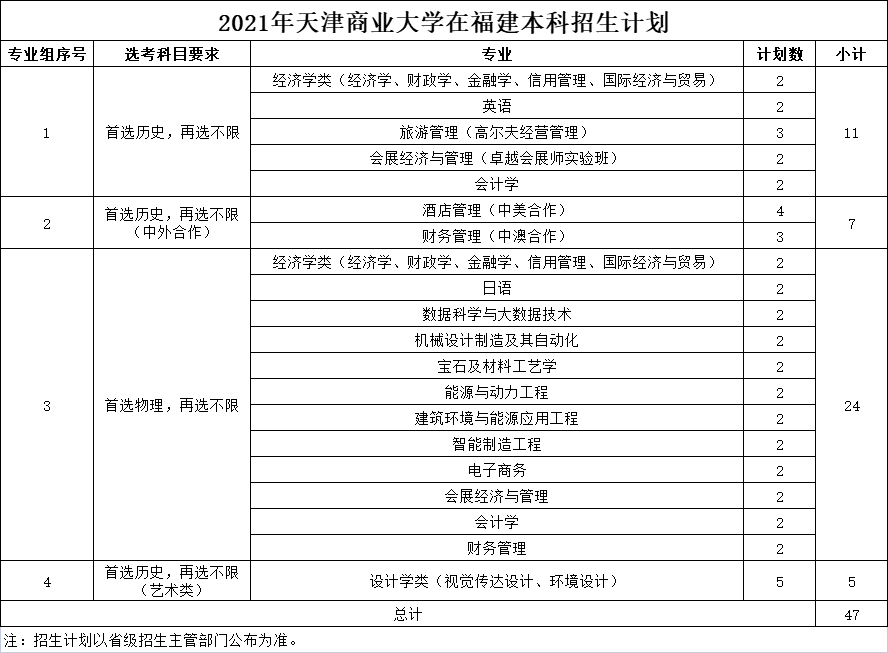 2021年天津商业大学在福建本科招生计划

| 专业组序号 | 选考科目要求 | 专业 | 计划数 | 小计 |
|---|---|---|---|---|
| 1 | 首选历史，再选不限 | 经济学类（经济学、财政学、金融学、信用管理、国际经济与贸易） | 2 | 11 |
| | | 英语 | 2 | |
| | | 旅游管理（高尔夫经营管理） | 3 | |
| | | 会展经济与管理（卓越会展师实验班） | 2 | |
| | | 会计学 | 2 | |
| 2 | 首选历史，再选不限（中外合作） | 酒店管理（中美合作） | 4 | 7 |
| | | 财务管理（中澳合作） | 3 | |
| 3 | 首选物理，再选不限 | 经济学类（经济学、财政学、金融学、信用管理、国际经济与贸易） | 2 | 24 |
| | | 日语 | 2 | |
| | | 数据科学与大数据技术 | 2 | |
| | | 机械设计制造及其自动化 | 2 | |
| | | 宝石及材料工艺学 | 2 | |
| | | 能源与动力工程 | 2 | |
| | | 建筑环境与能源应用工程 | 2 | |
| | | 智能制造工程 | 2 | |
| | | 电子商务 | 2 | |
| | | 会展经济与管理 | 2 | |
| | | 会计学 | 2 | |
| | | 财务管理 | 2 | |
| 4 | 首选历史，再选不限（艺术类） | 设计学类（视觉传达设计、环境设计） | 5 | 5 |
| 总计 | | | | 47 |

注：招生计划以省级招生主管部门公布为准。